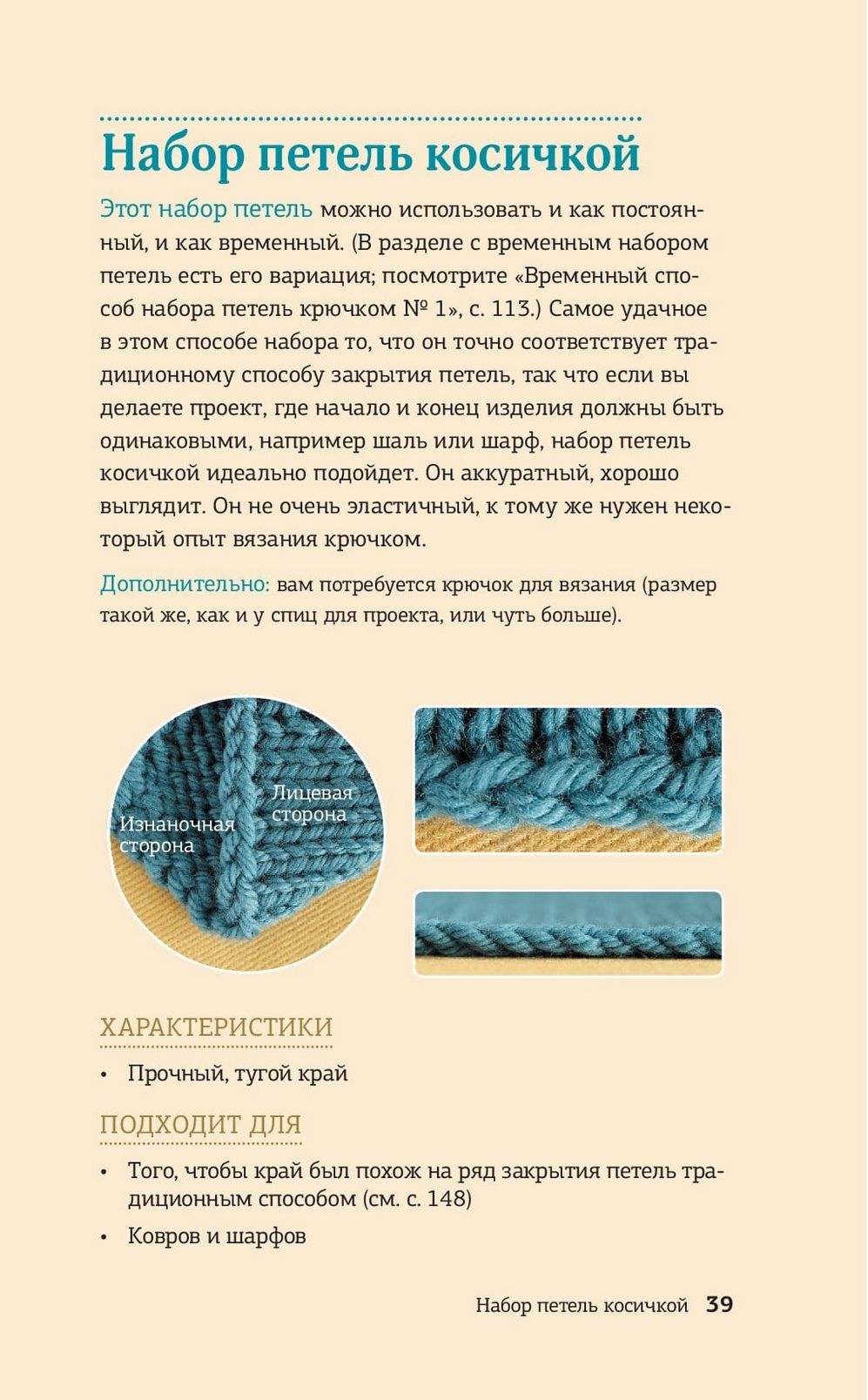 Набор петель косичкой

Этот набор петель можно использовать и как постоянный, и как временный. (В разделе с временным набором петель есть его вариация; посмотрите «Временный способ набора петель крючком № 1», с. 113.) Самое удачное в этом способе набора то, что он точно соответствует традиционному способу закрытия петель, так что если вы делаете проект, где начало и конец изделия должны быть одинаковыми, например шаль или шарф, набор петель косичкой идеально подойдет. Он аккуратный, хорошо выглядит. Он не очень эластичный, к тому же нужен некоторый опыт вязания крючком.

Дополнительно: вам потребуется крючок для вязания (размер такой же, как и у спиц для проекта, или чуть больше).

Изнаночная сторона

Лицевая сторона

ХАРАКТЕРИСТИКИ

• Прочный, тугой край

ПОДХОДИТ ДЛЯ

• Того, чтобы край был похож на ряд закрытия петель традиционным способом (см. с. 148)

• Ковров и шарфов

Набор петель косичкой 39